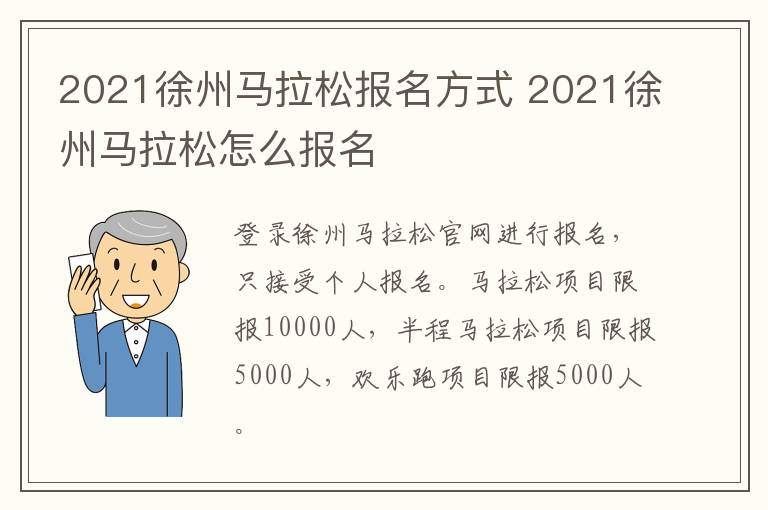 2021徐州马拉松报名方式 2021徐州马拉松怎么报名

登录徐州马拉松官网进行报名，只接受个人报名。马拉松项目限报10000人，半程马拉松项目限报5000人，欢乐跑项目限报5000人。